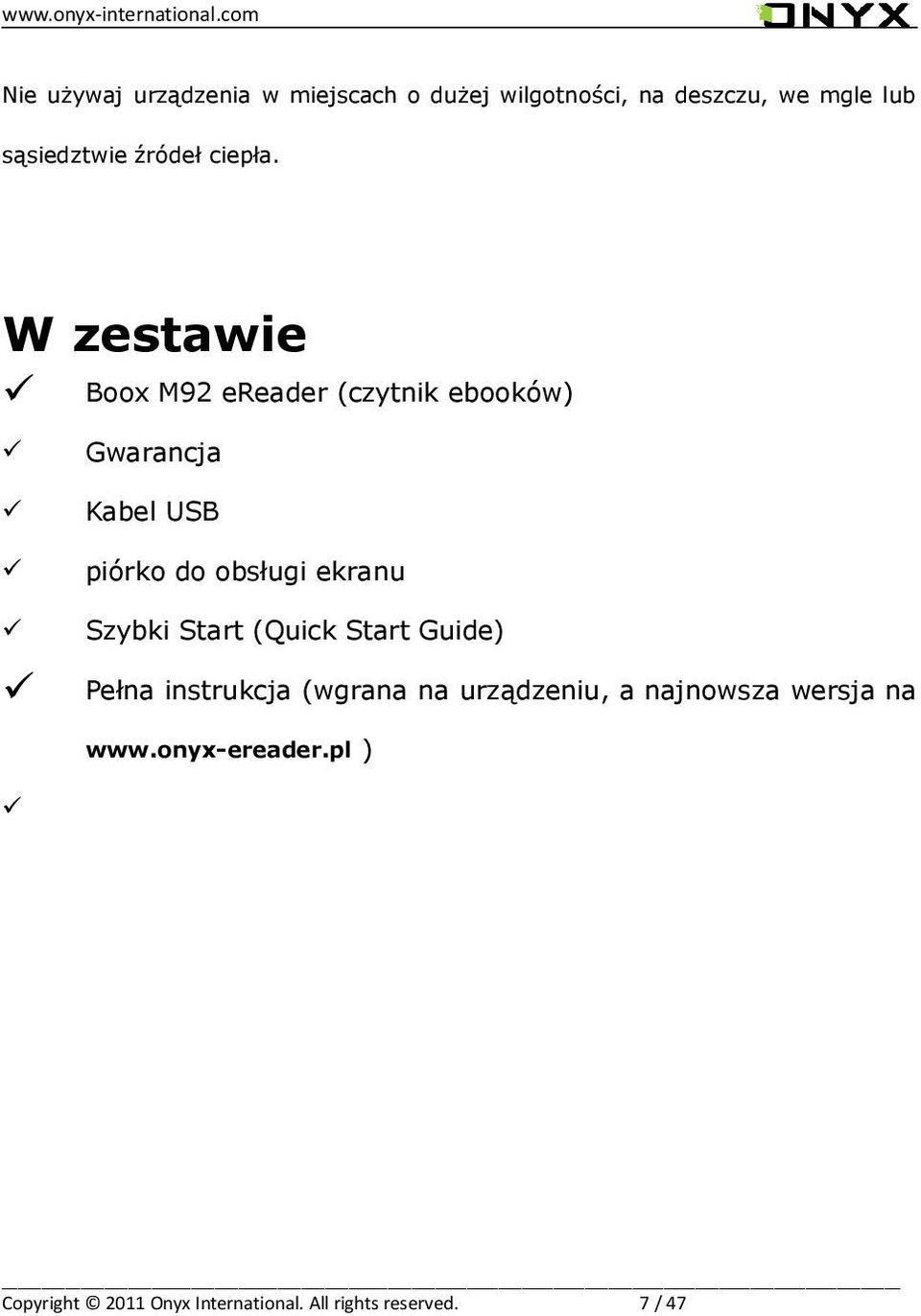 www.onyx-international.com ONYX

Nie używaj urządzenia w miejscach o dużej wilgotności, na deszczu, we mgle lub sąsiedztwie źródeł ciepła.

W zestawie

✓ Boox M92 eReader (czytnik ebooków)

✓ Gwarancja

✓ Kabel USB

✓ piórko do obsługi ekranu

✓ Szybki Start (Quick Start Guide)

✓ Pełna instrukcja (wgrana na urządzeniu, a najnowsza wersja na www.onyx-ereader.pl )

✓

Copyright © 2011 Onyx International. All rights reserved. 7 / 47